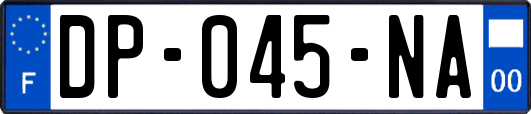 F
DP-045-NA
00